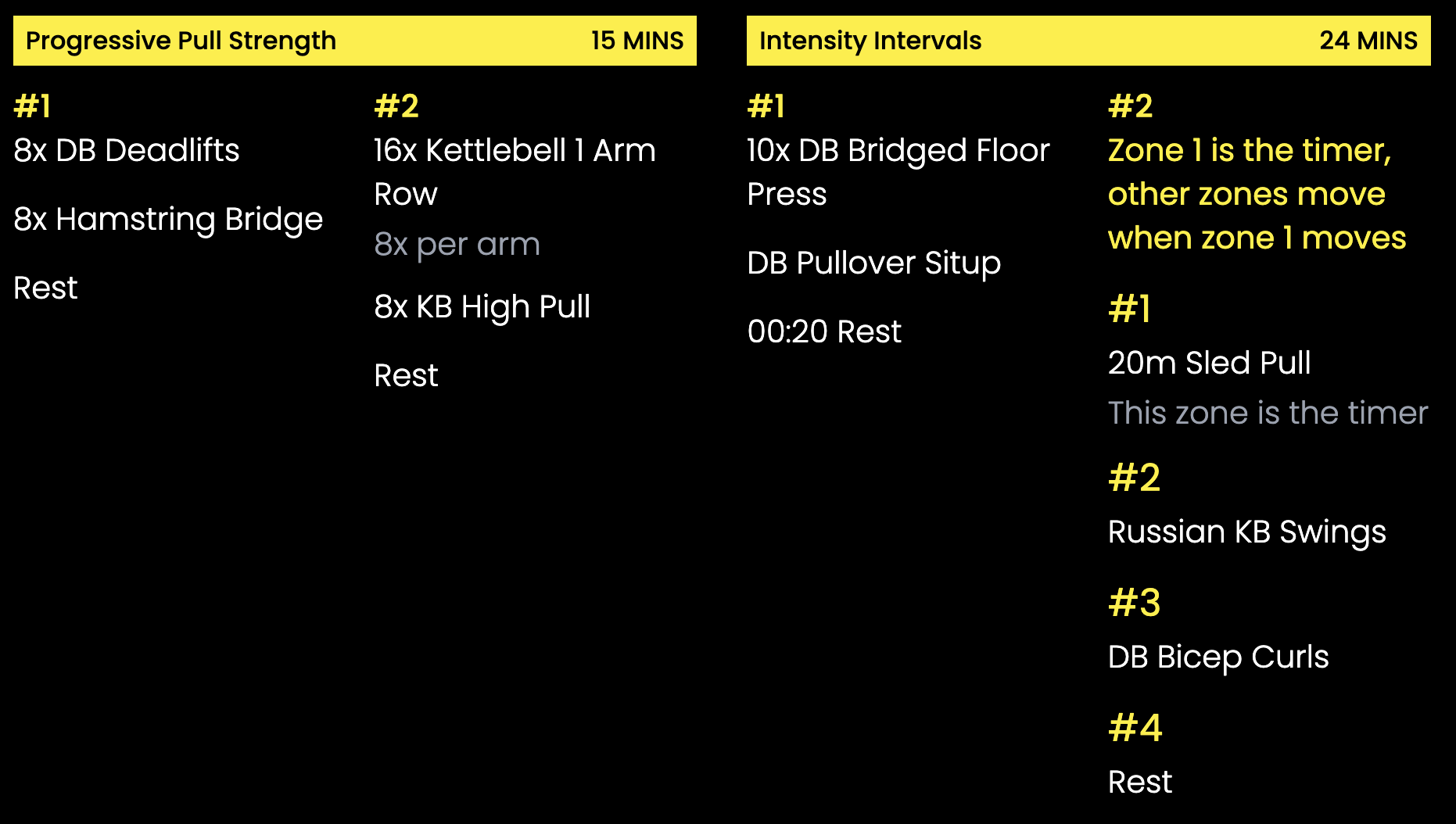 Progressive Pull Strength 15 MINS

#1
8x DB Deadlifts

8x Hamstring Bridge

Rest

#2
16x Kettlebell 1 Arm Row
8x per arm

8x KB High Pull

Rest

Intensity Intervals 24 MINS

#1
10x DB Bridged Floor Press

DB Pullover Situp

00:20 Rest

#2
Zone 1 is the timer, other zones move when zone 1 moves

#1
20m Sled Pull
This zone is the timer

#2
Russian KB Swings

#3
DB Bicep Curls

#4
Rest